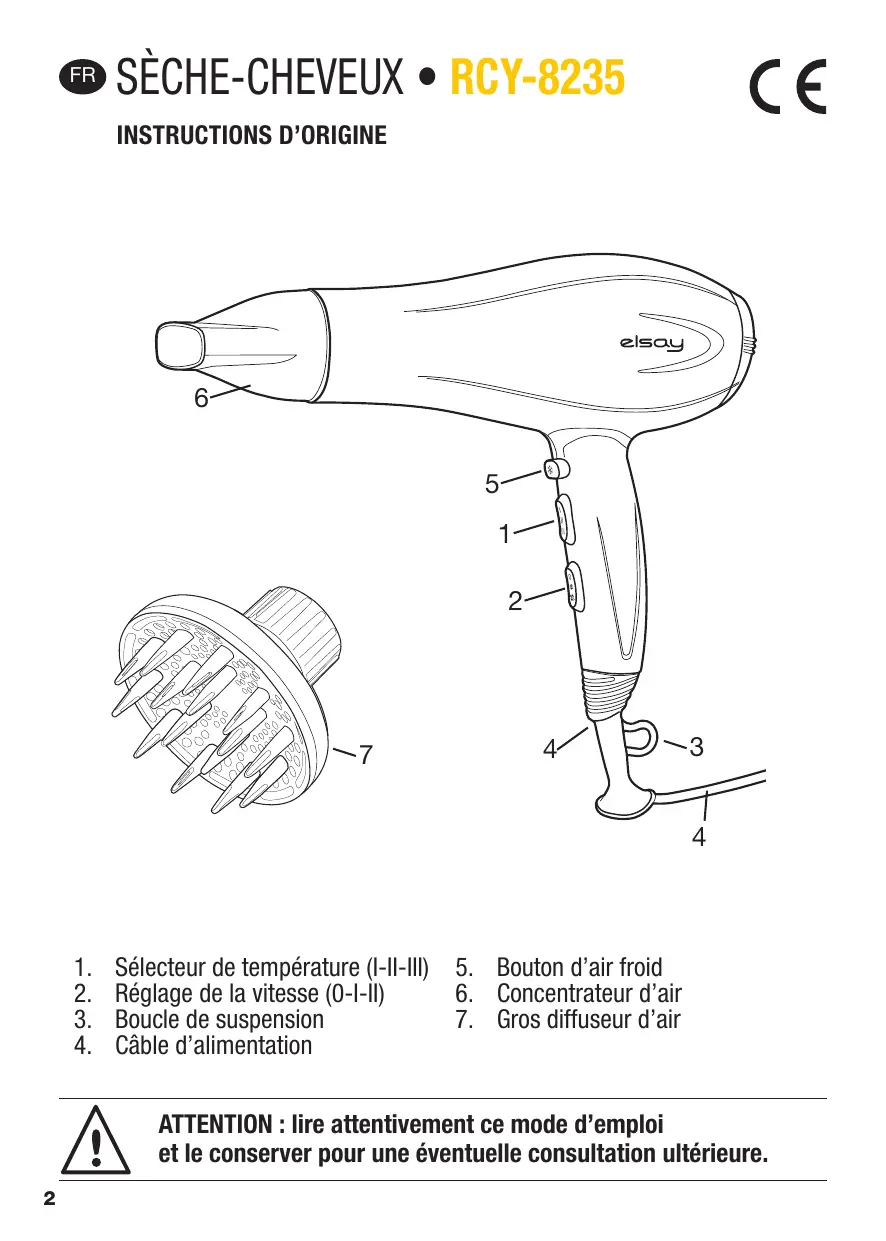 FR SÈCHE-CHEVEUX • RCY-8235

CE

INSTRUCTIONS D'ORIGINE

elsay

6

5

1

2

7

4

3

4

1. Sélecteur de température (I-II-III)
2. Réglage de la vitesse (0-I-II)
3. Boucle de suspension
4. Câble d'alimentation

5. Bouton d'air froid
6. Concentrateur d'air
7. Gros diffuseur d'air

ATTENTION : lire attentivement ce mode d'emploi et le conserver pour une éventuelle consultation ultérieure.

2